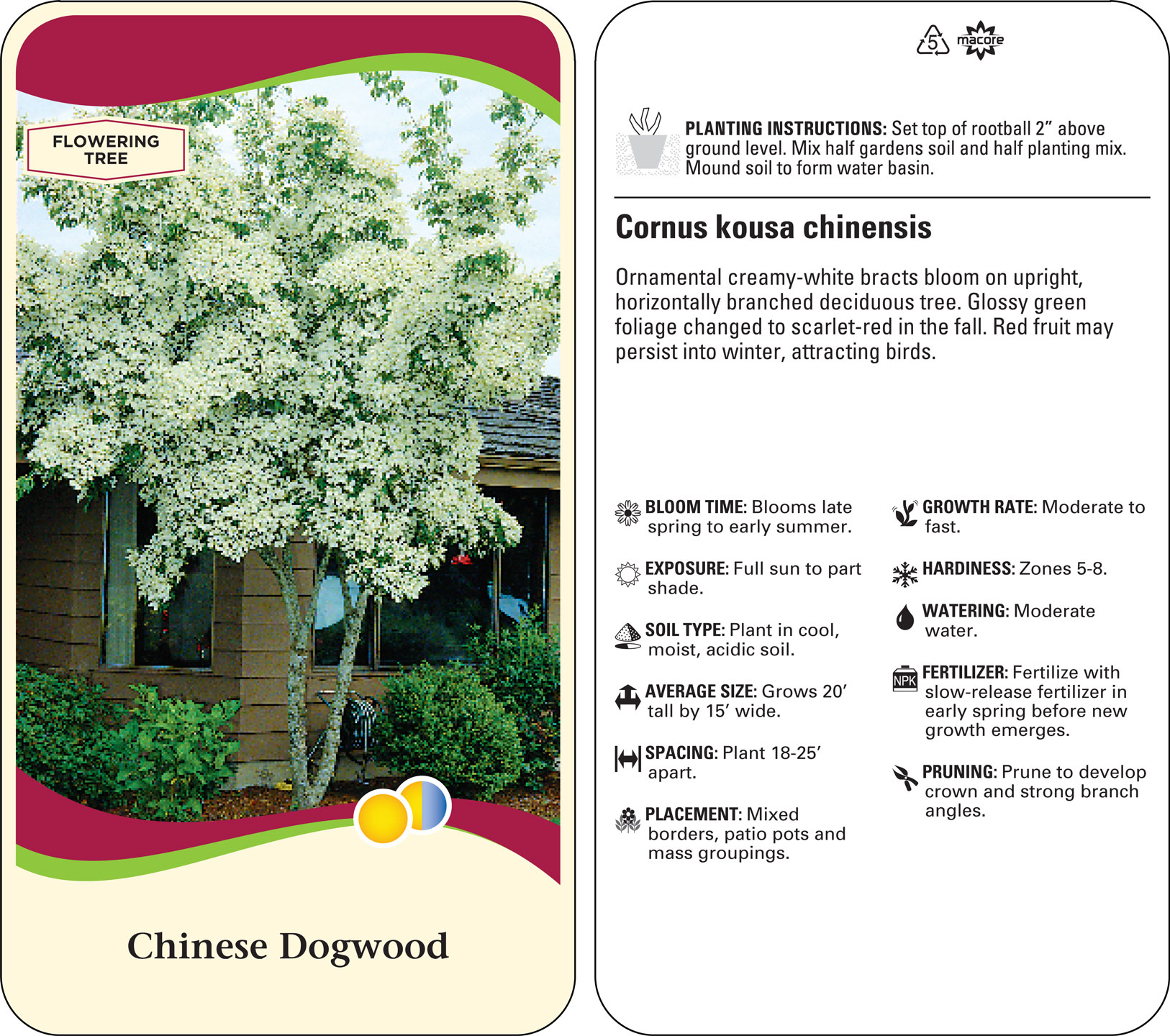 FLOWERING TREE

Chinese Dogwood

5 macore

PLANTING INSTRUCTIONS: Set top of rootball 2” above ground level. Mix half gardens soil and half planting mix. Mound soil to form water basin.

Cornus kousa chinensis

Ornamental creamy-white bracts bloom on upright, horizontally branched deciduous tree. Glossy green foliage changed to scarlet-red in the fall. Red fruit may persist into winter, attracting birds.

BLOOM TIME: Blooms late spring to early summer.

EXPOSURE: Full sun to part shade.

SOIL TYPE: Plant in cool, moist, acidic soil.

AVERAGE SIZE: Grows 20’ tall by 15’ wide.

SPACING: Plant 18-25’ apart.

PLACEMENT: Mixed borders, patio pots and mass groupings.

GROWTH RATE: Moderate to fast.

HARDINESS: Zones 5-8.

WATERING: Moderate water.

NPK

FERTILIZER: Fertilize with slow-release fertilizer in early spring before new growth emerges.

PRUNING: Prune to develop crown and strong branch angles.